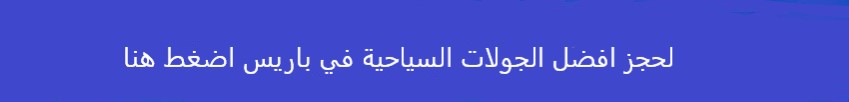 لحجز افضل الجولات السياحية في باريس اضغط هنا